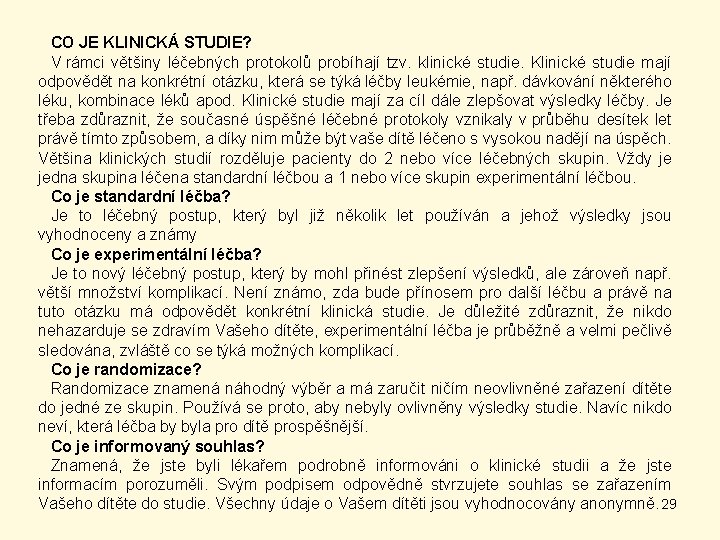 CO JE KLINICKÁ STUDIE?

V rámci většiny léčebných protokolů probíhají tzv. klinické studie. Klinické studie mají odpovědět na konkrétní otázku, která se týká léčby leukémie, např. dávkování některého léku, kombinace léků apod. Klinické studie mají za cíl dále zlepšovat výsledky léčby. Je třeba zdůraznit, že současné úspěšné léčebné protokoly vznikaly v průběhu desítek let právě tímto způsobem, a díky nim může být vaše dítě léčeno s vysokou nadějí na úspěch. Většina klinických studií rozděluje pacienty do 2 nebo více léčebných skupin. Vždy je jedna skupina léčena standardní léčbou a 1 nebo více skupin experimentální léčbou.

Co je standardní léčba?

Je to léčebný postup, který byl již několik let používán a jehož výsledky jsou vyhodnoceny a známy

Co je experimentální léčba?

Je to nový léčebný postup, který by mohl přinést zlepšení výsledků, ale zároveň např. větší množství komplikací. Není známo, zda bude přínosem pro další léčbu a právě na tuto otázku má odpovědět konkrétní klinická studie. Je důležité zdůraznit, že nikdo nehazarduje se zdravím Vašeho dítěte, experimentální léčba je průběžně a velmi pečlivě sledována, zvláště co se týká možných komplikací.

Co je randomizace?

Randomizace znamená náhodný výběr a má zaručit ničím neovlivněné zařazení dítěte do jedné ze skupin. Používá se proto, aby nebyly ovlivněny výsledky studie. Navíc nikdo neví, která léčba by byla pro dítě prospěšnější.

Co je informovaný souhlas?

Znamená, že jste byli lékařem podrobně informováni o klinické studii a že jste informacím porozuměli. Svým podpisem odpovědně stvrzujete souhlas se zařazením Vašeho dítěte do studie. Všechny údaje o Vašem dítěti jsou vyhodnocovány anonymně. 29